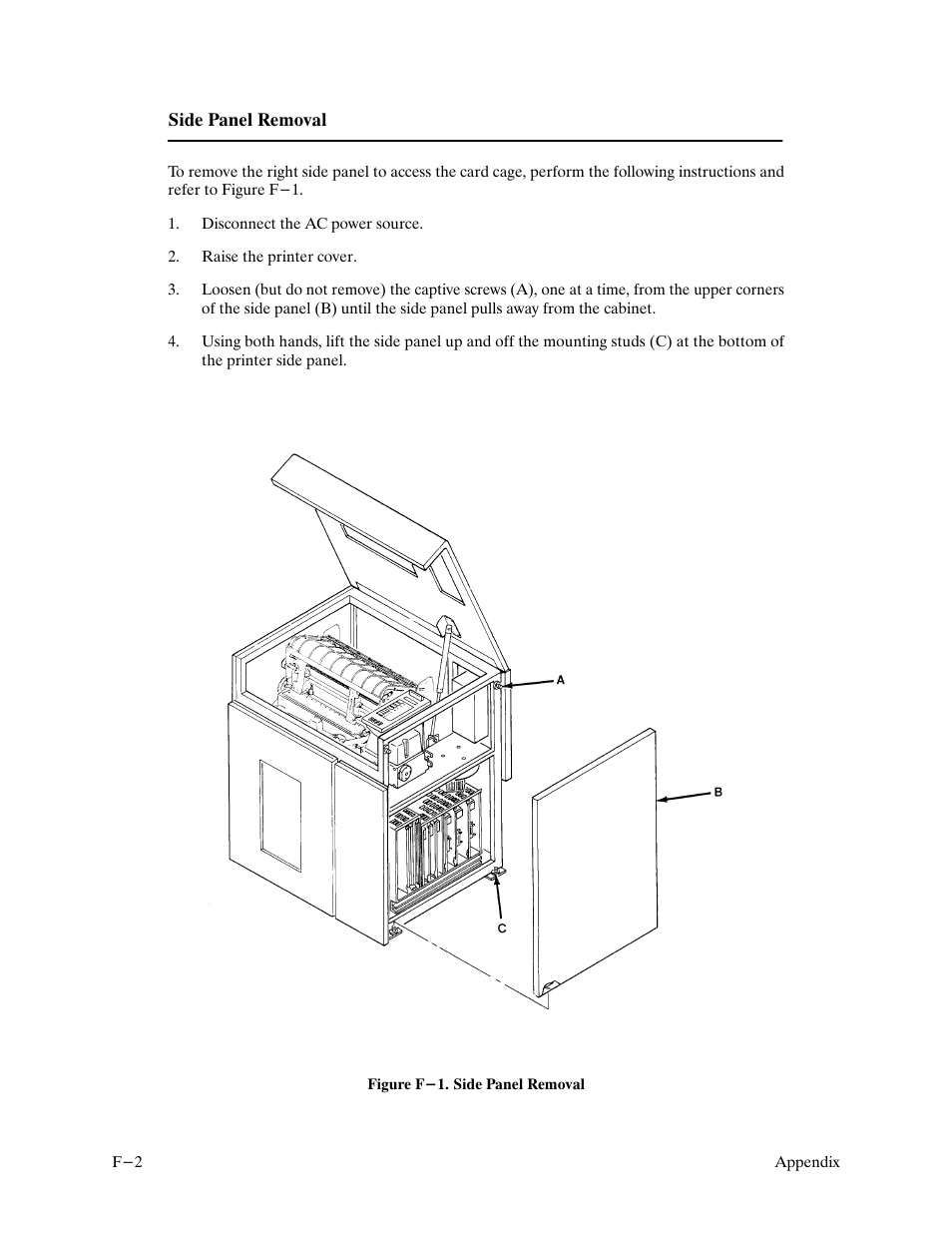 Side Panel Removal

To remove the right side panel to access the card cage, perform the following instructions and refer to Figure F−1.

1. Disconnect the AC power source.

2. Raise the printer cover.

3. Loosen (but do not remove) the captive screws (A), one at a time, from the upper corners of the side panel (B) until the side panel pulls away from the cabinet.

4. Using both hands, lift the side panel up and off the mounting studs (C) at the bottom of the printer side panel.

A

B

C

Figure F−1. Side Panel Removal

F−2

Appendix